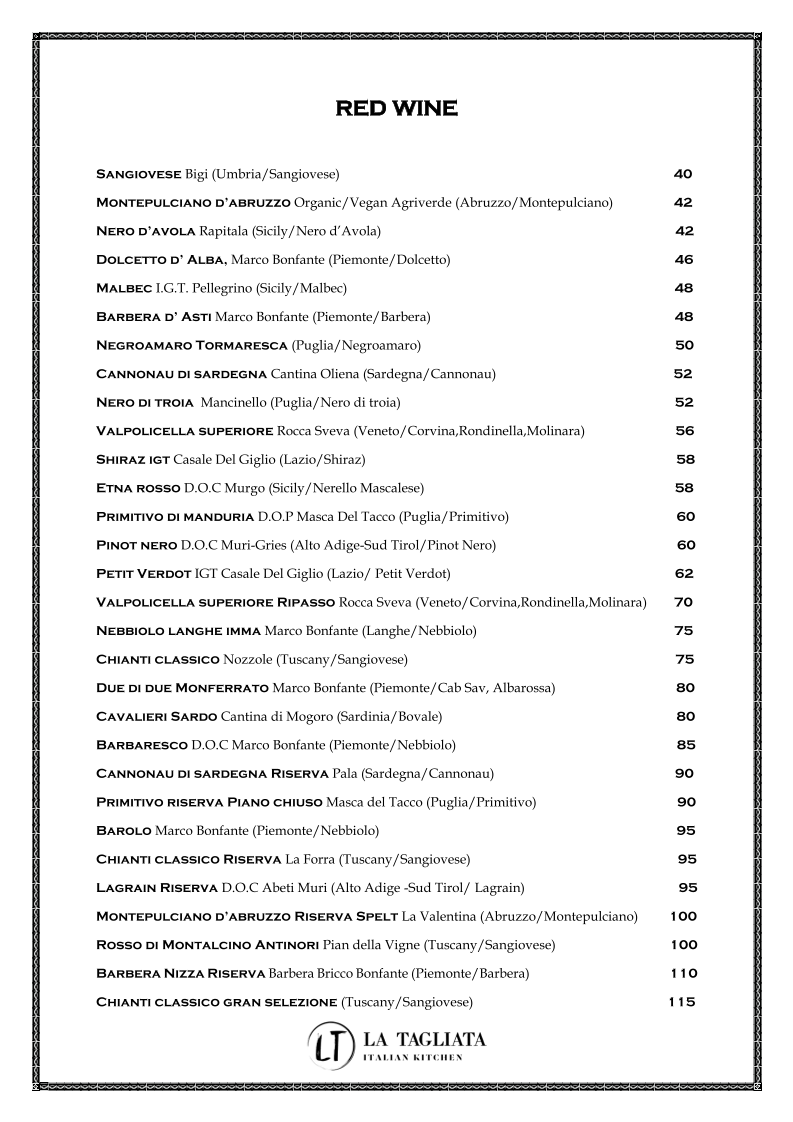 RED WINE

SANGIOVESE Bigi (Umbria/Sangiovese) 40

MONTEPULCIANO D'ABRUZZO Organic/Vegan Agriverde (Abruzzo/Montepulciano) 42

NERO D'AVOLA Rapitala (Sicily/Nero d'Avola) 42

DOLCETTO D' ALBA, Marco Bonfante (Piemonte/Dolcetto) 46

MALBEC I.G.T. Pellegrino (Sicily/Malbec) 48

BARBERA D' ASTI Marco Bonfante (Piemonte/Barbera) 48

NEGROAMARO TORMARESCA (Puglia/Negroamaro) 50

CANNONAU DI SARDEGNA Cantina Oliena (Sardegna/Cannonau) 52

NERO DI TROIA Mancinello (Puglia/Nero di troia) 52

VALPOLICELLA SUPERIORE Rocca Sveva (Veneto/Corvina,Rondinella,Molinara) 56

SHIRAZ IGT Casale Del Giglio (Lazio/Shiraz) 58

ETNA ROSSO D.O.C Murgo (Sicily/Nerello Mascalese) 58

PRIMITIVO DI MANDURIA D.O.P Masca Del Tacco (Puglia/Primitivo) 60

PINOT NERO D.O.C Muri-Gries (Alto Adige-Sud Tirol/Pinot Nero) 60

PETIT VERDOT IGT Casale Del Giglio (Lazio/ Petit Verdot) 62

VALPOLICELLA SUPERIORE RIPASSO Rocca Sveva (Veneto/Corvina,Rondinella,Molinara) 70

NEBBIOLO LANGHE IMMA Marco Bonfante (Langhe/Nebbiolo) 75

CHIANTI CLASSICO Nozzole (Tuscany/Sangiovese) 75

DUE DI DUE MONFERRATO Marco Bonfante (Piemonte/Cab Sav, Albarossa) 80

CAVALIERI SARDO Cantina di Mogoro (Sardinia/Bovale) 80

BARBARESCO D.O.C Marco Bonfante (Piemonte/Nebbiolo) 85

CANNONAU DI SARDEGNA RISERVA Pala (Sardegna/Cannonau) 90

PRIMITIVO RISERVA PIANO CHIUSO Masca del Tacco (Puglia/Primitivo) 90

BAROLO Marco Bonfante (Piemonte/Nebbiolo) 95

CHIANTI CLASSICO RISERVA La Forra (Tuscany/Sangiovese) 95

LAGRAIN RISERVA D.O.C Abeti Muri (Alto Adige -Sud Tirol/ Lagrain) 95

MONTEPULCIANO D'ABRUZZO RISERVA SPELT La Valentina (Abruzzo/Montepulciano) 100

ROSSO DI MONTALCINO ANTINORI Pian della Vigne (Tuscany/Sangiovese) 100

BARBERA NIZZA RISERVA Barbera Bricco Bonfante (Piemonte/Barbera) 110

CHIANTI CLASSICO GRAN SELEZIONE (Tuscany/Sangiovese) 115

LT LA TAGLIATA
ITALIAN KITCHEN